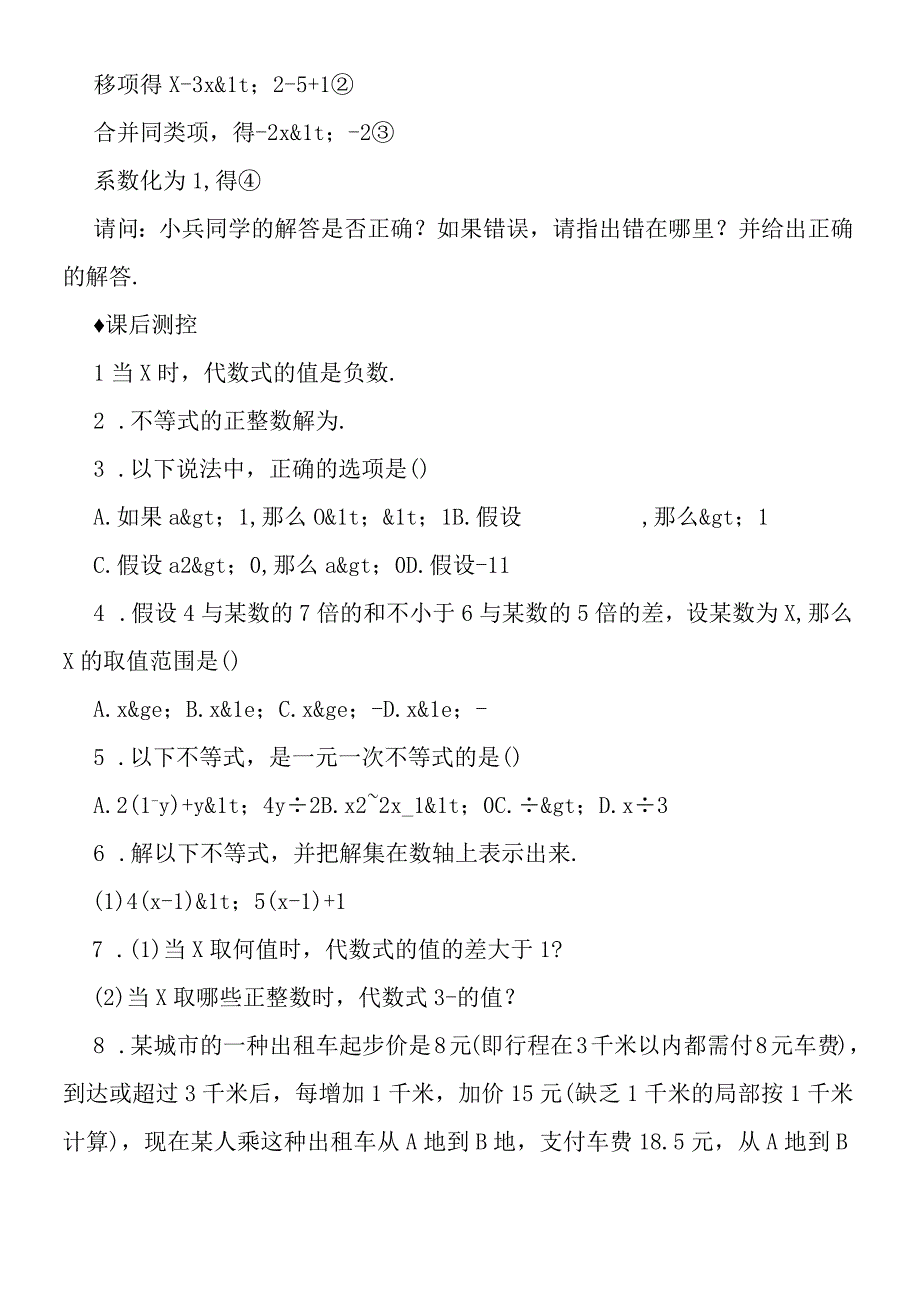 移项得 X-3x&1t；2-5+1②

合并同类项，得-2x&1t；-2③

系数化为 1,得④

请问：小兵同学的解答是否正确？如果错误，请指出错在哪里？并给出正确的解答.

♦课后测控

1 当 X 时，代数式的值是负数.

2 .不等式的正整数解为.

3 .以下说法中，正确的选项是()

A.如果 a&gt；1,那么 0&1t；&1t；1B.假设 ,那么&gt；1

C.假设 a2&gt；0,那么 a&gt；0D.假设-11

4 .假设 4 与某数的 7 倍的和不小于 6 与某数的 5 倍的差，设某数为 X,那么 X 的取值范围是()

A.x&ge；B.x&1e；C.x&ge；-D.x&1e；-

5 .以下不等式，是一元一次不等式的是()

A.2(1-y)+y&1t；4y÷2B.x2~2x_1&1t；0C.÷&gt；D.x÷3

6 .解以下不等式，并把解集在数轴上表示出来.

(1)4(x-1)&1t；5(x-1)+1

7 .(1)当 X 取何值时，代数式的值的差大于 1?

(2)当 X 取哪些正整数时，代数式 3-的值？

8 .某城市的一种出租车起步价是8元(即行程在3千米以内都需付8元车费)，到达或超过 3 千米后，每增加 1 千米，加价 15 元(缺乏 1 千米的局部按 1 千米计算)，现在某人乘这种出租车从 A 地到 B 地，支付车费 18.5 元，从 A 地到 B